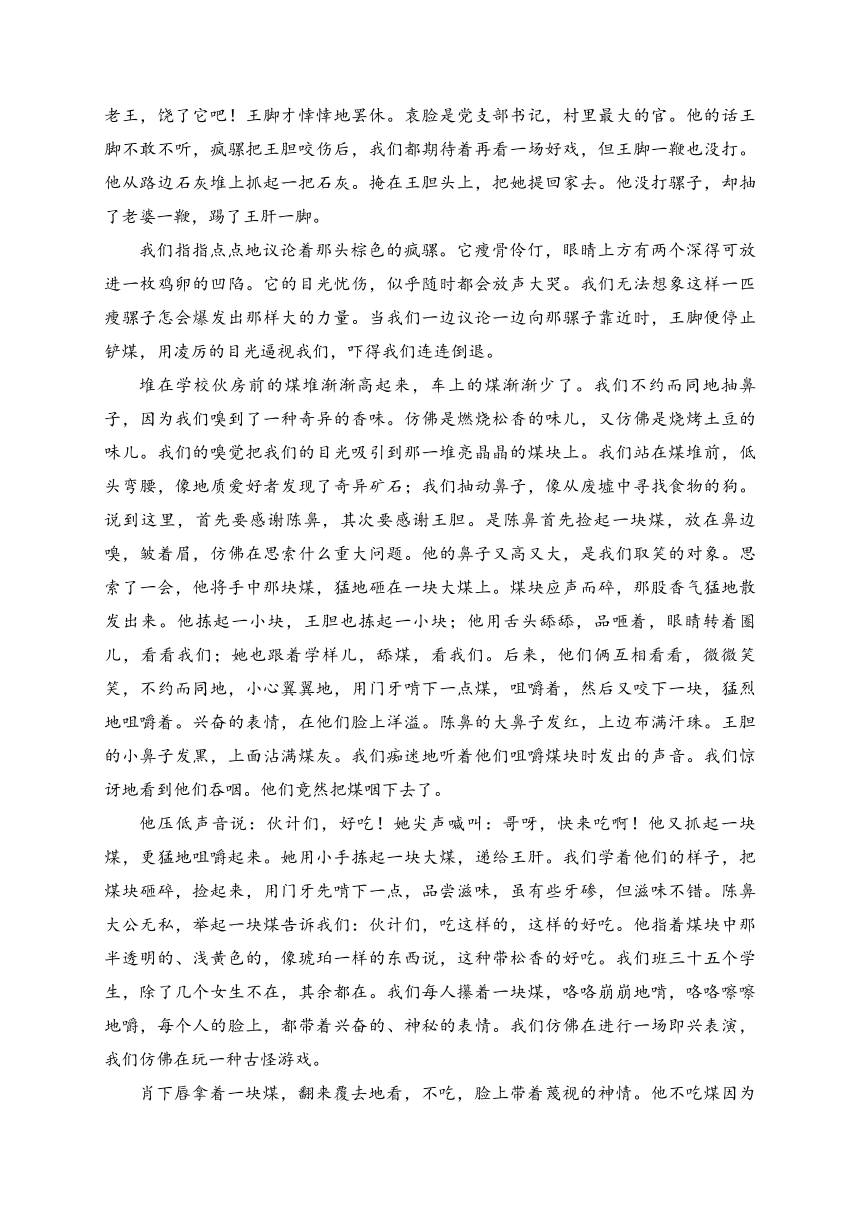 老王，饶了它吧！王脚才悻悻地罢休。袁脸是党支部书记，村里最大的官。他的话王脚不敢不听，疯骡把王胆咬伤后，我们都期待着再看一场好戏，但王脚一鞭也没打。他从路边石灰堆上抓起一把石灰。掩在王胆头上，把她提回家去。他没打骡子，却抽了老婆一鞭，踢了王肝一脚。

我们指指点点地议论着那头棕色的疯骡。它瘦骨伶仃，眼睛上方有两个深得可放进一枚鸡卵的凹陷。它的目光忧伤，似乎随时都会放声大哭。我们无法想象这样一匹瘦骡子怎会爆发出那样大的力量。当我们一边议论一边向那骡子靠近时，王脚便停止铲煤，用凌厉的目光逼视我们，吓得我们连连倒退。

堆在学校伙房前的煤堆渐渐高起来，车上的煤渐渐少了。我们不约而同地抽鼻子，因为我们嗅到了一种奇异的香味。仿佛是燃烧松香的味儿，又仿佛是烧烤土豆的味儿。我们的嗅觉把我们的目光吸引到那一堆亮晶晶的煤块上。我们站在煤堆前，低头弯腰，像地质爱好者发现了奇异矿石；我们抽动鼻子，像从废墟中寻找食物的狗。说到这里，首先要感谢陈鼻，其次要感谢王胆。是陈鼻首先捡起一块煤，放在鼻边嗅，皱着眉，仿佛在思索什么重大问题。他的鼻子又高又大，是我们取笑的对象。思索了一会，他将手中那块煤，猛地砸在一块大煤上。煤块应声而碎，那股香气猛地散发出来。他拣起一小块，王胆也拣起一小块；他用舌头舔舔，品咂着，眼睛转着圈儿，看看我们；她也跟着学样儿，舔煤，看我们。后来，他们俩互相看看，微微笑笑，不约而同地，小心翼翼地，用门牙啃下一点煤，咀嚼着，然后又咬下一块，猛烈地咀嚼着。兴奋的表情，在他们脸上洋溢。陈鼻的大鼻子发红，上边布满汗珠。王胆的小鼻子发黑，上面沾满煤灰。我们痴迷地听着他们咀嚼煤块时发出的声音。我们惊讶地看到他们吞咽。他们竟然把煤咽下去了。

他压低声音说：伙计们，好吃！她尖声喊叫：哥呀，快来吃啊！他又抓起一块煤，更猛地咀嚼起来。她用小手拣起一块大煤，递给王肝。我们学着他们的样子，把煤块砸碎，捡起来，用门牙先啃下一点，品尝滋味，虽有些牙碜，但滋味不错。陈鼻大公无私，举起一块煤告诉我们：伙计们，吃这样的，这样的好吃。他指着煤块中那半透明的、浅黄色的，像琥珀一样的东西说，这种带松香的好吃。我们班三十五个学生，除了几个女生不在，其余都在。我们每人攥着一块煤，咯咯崩崩地啃，咯咯嚓嚓地嚼，每个人的脸上，都带着兴奋的、神秘的表情。我们仿佛在进行一场即兴表演，我们仿佛在玩一种古怪游戏。

肖下唇拿着一块煤，翻来覆去地看，不吃，脸上带着蔑视的神情。他不吃煤因为